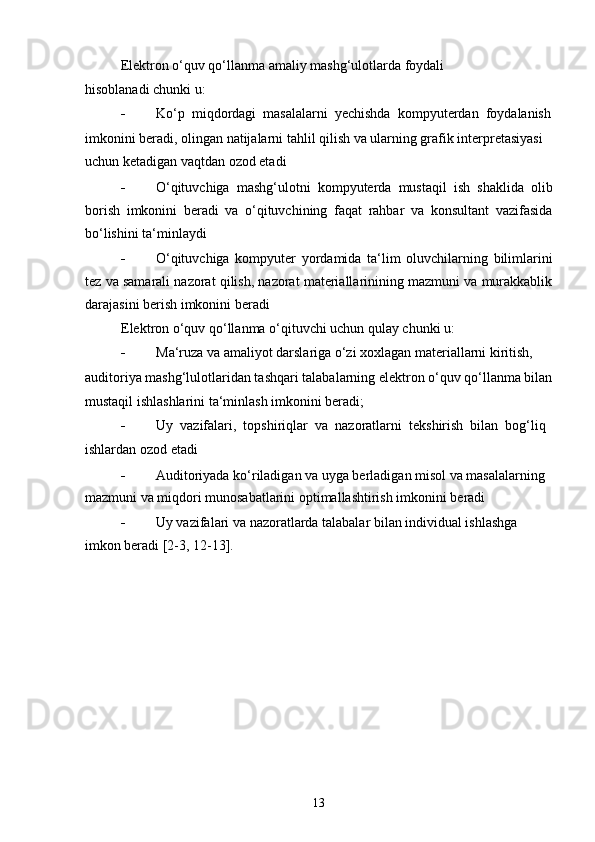 Elektron o‘quv qo‘llanma amaliy mashg‘ulotlarda foydali hisoblanadi chunki u:

- Ko‘p miqdordagi masalalarni yechishda kompyuterdan foydalanish imkonini beradi, olingan natijalarni tahlil qilish va ularning grafik interpretasiyasi uchun ketadigan vaqtdan ozod etadi

- O‘qituvchiga mashg‘ulotni kompyuterda mustaqil ish shaklida olib borish imkonini beradi va o‘qituvchining faqat rahbar va konsultant vazifasida bo‘lishini ta‘minlaydi

- O‘qituvchiga kompyuter yordamida ta‘lim oluvchilarning bilimlarini tez va samarali nazorat qilish, nazorat materiallarinining mazmuni va murakkablik darajasini berish imkonini beradi

Elektron o‘quv qo‘llanma o‘qituvchi uchun qulay chunki u:

- Ma‘ruza va amaliyot darslariga o‘zi xoxlagan materiallarni kiritish, auditoriya mashg‘lulotlaridan tashqari talabalarning elektron o‘quv qo‘llanma bilan mustaqil ishlashlarini ta‘minlash imkonini beradi;

- Uy vazifalari, topshiriqlar va nazoratlarni tekshirish bilan bog‘liq ishlardan ozod etadi

- Auditoriyada ko‘riladigan va uyga berladigan misol va masalalarning mazmuni va miqdori munosabatlarini optimallashtirish imkonini beradi

- Uy vazifalari va nazoratlarda talabalar bilan individual ishlashga imkon beradi [2-3, 12-13].

13